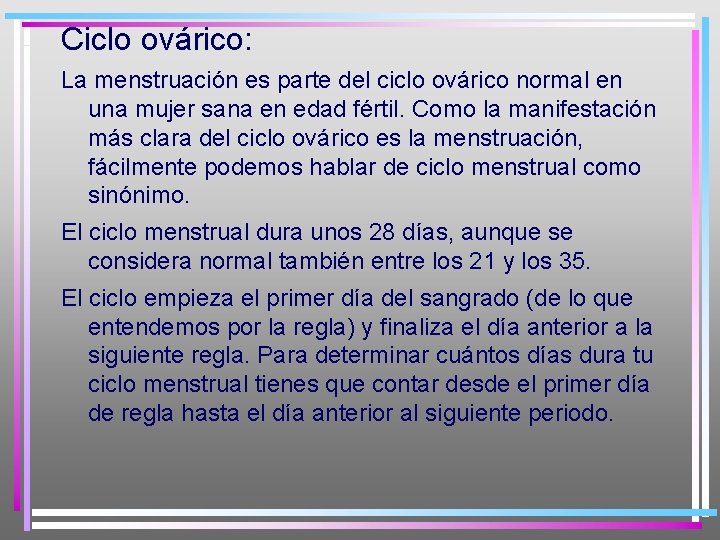 Ciclo ovárico:

La menstruación es parte del ciclo ovárico normal en una mujer sana en edad fértil. Como la manifestación más clara del ciclo ovárico es la menstruación, fácilmente podemos hablar de ciclo menstrual como sinónimo.

El ciclo menstrual dura unos 28 días, aunque se considera normal también entre los 21 y los 35.

El ciclo empieza el primer día del sangrado (de lo que entendemos por la regla) y finaliza el día anterior a la siguiente regla. Para determinar cuántos días dura tu ciclo menstrual tienes que contar desde el primer día de regla hasta el día anterior al siguiente periodo.